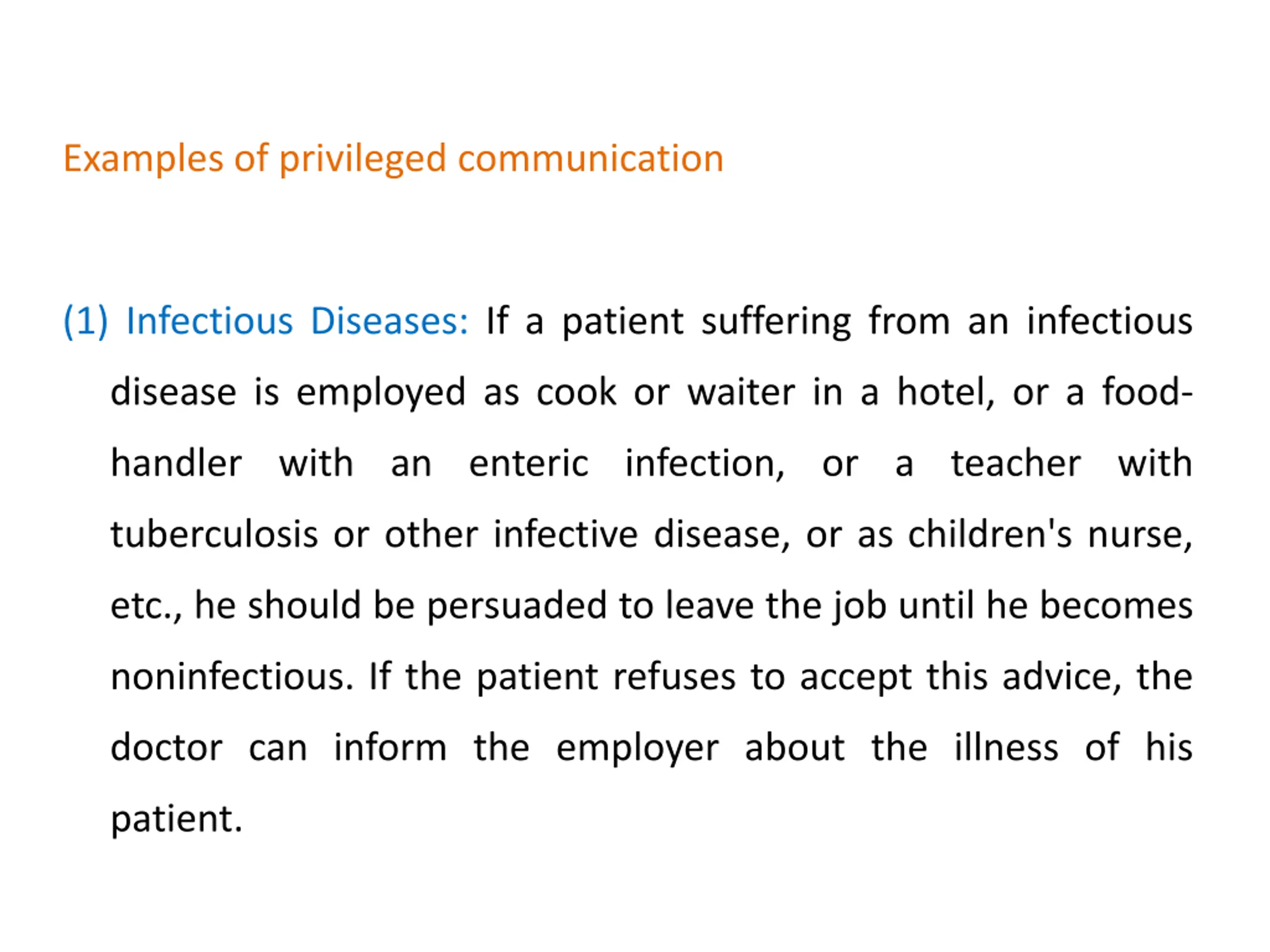 Examples of privileged communication

(1) Infectious Diseases: If a patient suffering from an infectious disease is employed as cook or waiter in a hotel, or a food-handler with an enteric infection, or a teacher with tuberculosis or other infective disease, or as children's nurse, etc., he should be persuaded to leave the job until he becomes noninfectious. If the patient refuses to accept this advice, the doctor can inform the employer about the illness of his patient.